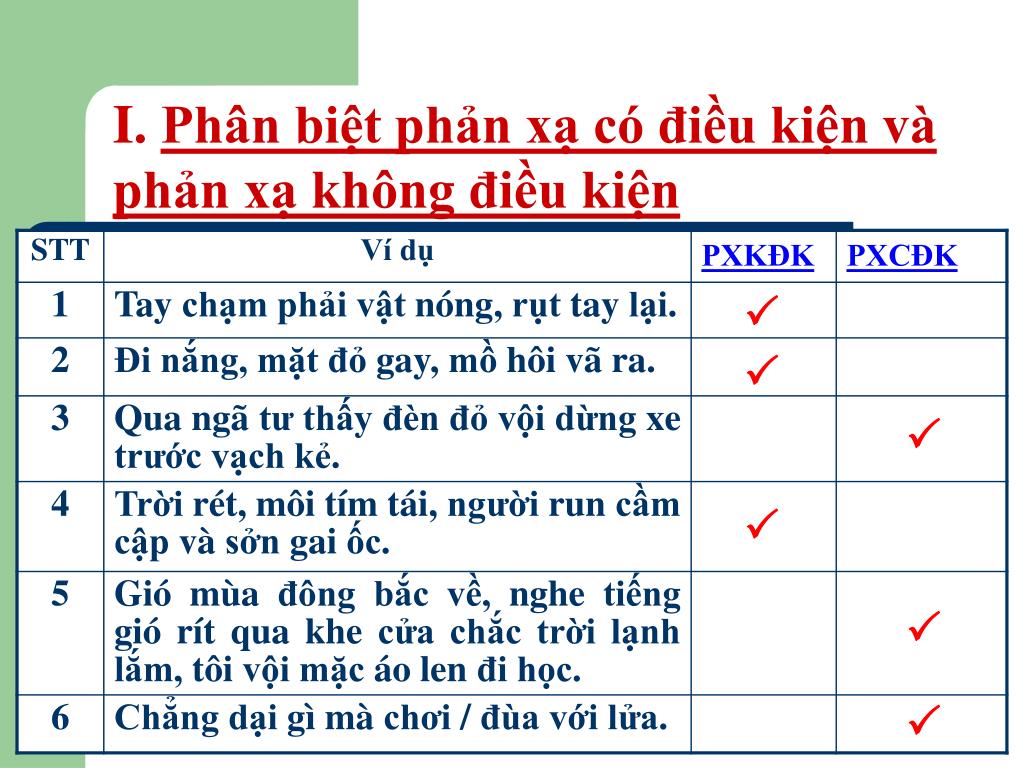 I. Phân biệt phản xạ có điều kiện và phản xạ không điều kiện

| STT | Ví dụ | PXKĐK | PXCĐK |
|---|---|---|---|
| 1 | Tay chạm phải vật nóng, rụt tay lại. | ✓ | |
| 2 | Đi nắng, mặt đỏ gay, mồ hôi vã ra. | ✓ | |
| 3 | Qua ngã tư thấy đèn đỏ vội dừng xe trước vạch kẻ. | | ✓ |
| 4 | Trời rét, môi tím tái, người run cầm cập và sởn gai ốc. | ✓ | |
| 5 | Gió mùa đông bắc về, nghe tiếng gió rít qua khe cửa chắc trời lạnh lắm, tôi vội mặc áo len đi học. | | ✓ |
| 6 | Chẳng dại gì mà chơi / đùa với lửa. | | ✓ |